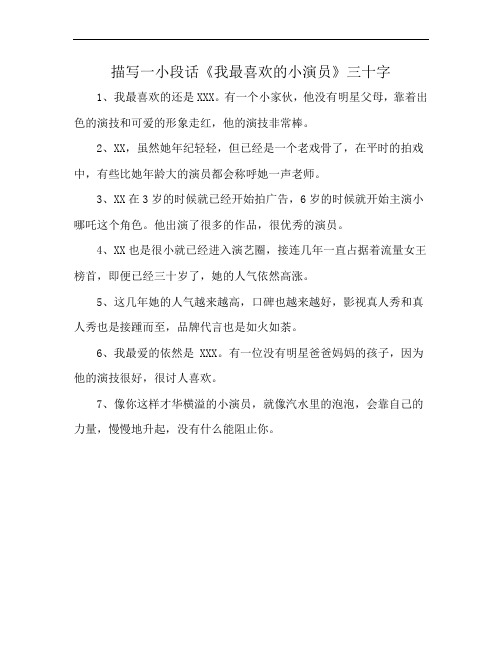 描写一小段话《我最喜欢的小演员》三十字

1、我最喜欢的还是 XXX。有一个小家伙，他没有明星父母，靠着出色的演技和可爱的形象走红，他的演技非常棒。

2、XX，虽然她年纪轻轻，但已经是一个老戏骨了，在平时的拍戏中，有些比她年龄大的演员都会称呼她一声老师。

3、XX 在 3 岁的时候就已经开始拍广告，6 岁的时候就开始主演小哪吒这个角色。他出演了很多的作品，很优秀的演员。

4、XX 也是很小就已经进入演艺圈，接连几年一直占据着流量女王榜首，即便已经三十岁了，她的人气依然高涨。

5、这几年她的人气越来越高，口碑也越来越好，影视真人秀和真人秀也是接踵而至，品牌代言也是如火如荼。

6、我最爱的依然是 XXX。有一位没有明星爸爸妈妈的孩子，因为他的演技很好，很讨人喜欢。

7、像你这样才华横溢的小演员，就像汽水里的泡泡，会靠自己的力量，慢慢地升起，没有什么能阻止你。